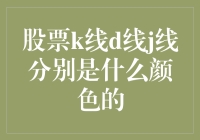 股票k线d线j线分别是什么颜色的